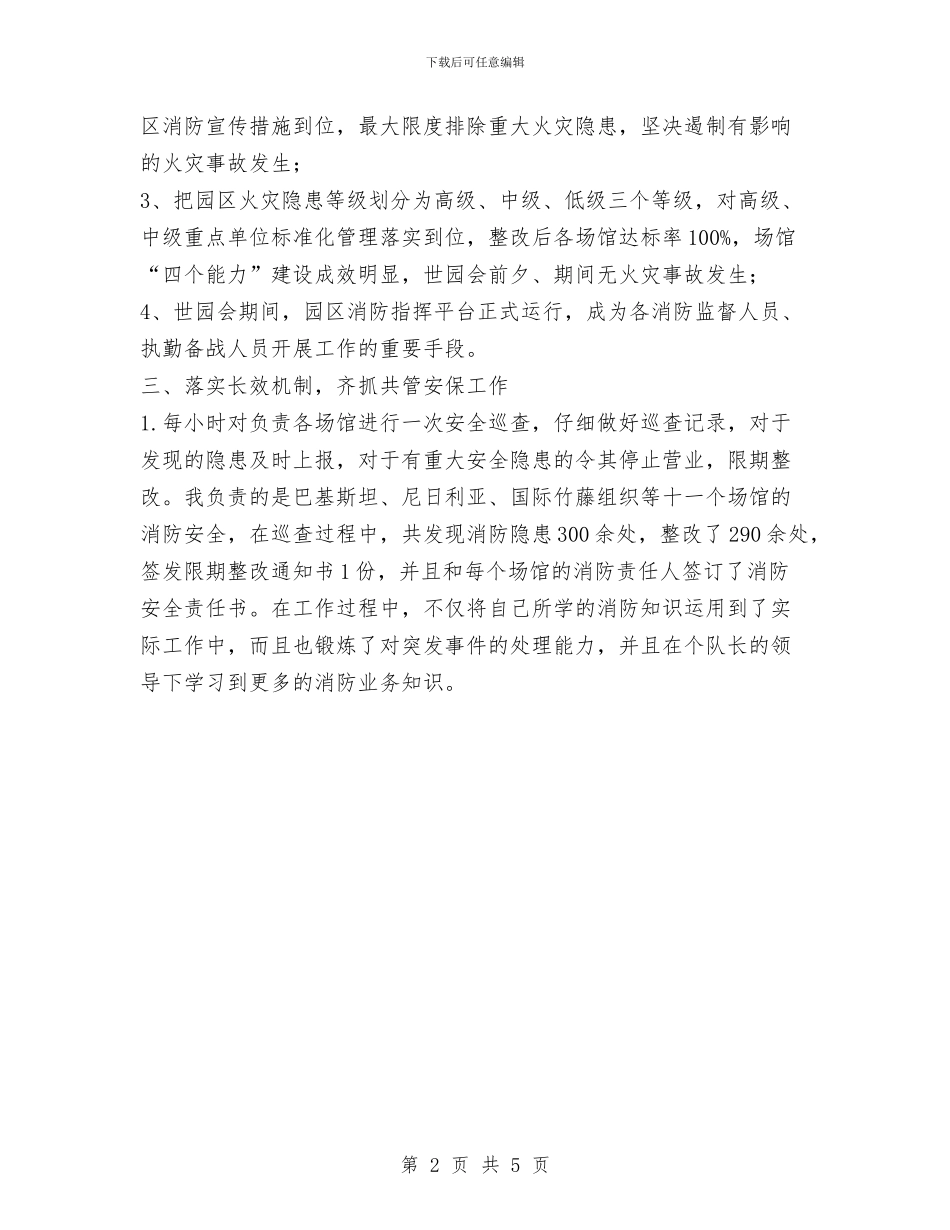 下载后可任意编辑

区消防宣传措施到位，最大限度排除重大火灾隐患，坚决遏制有影响的火灾事故发生；

3、把园区火灾隐患等级划分为高级、中级、低级三个等级，对高级、中级重点单位标准化管理落实到位，整改后各场馆达标率100%，场馆“四个能力”建设成效明显，世园会前夕、期间无火灾事故发生；

4、世园会期间，园区消防指挥平台正式运行，成为各消防监督人员、执勤备战人员开展工作的重要手段。

三、落实长效机制，齐抓共管安保工作

1.每小时对负责各场馆进行一次安全巡查，仔细做好巡查记录，对于发现的隐患及时上报，对于有重大安全隐患的令其停止营业，限期整改。我负责的是巴基斯坦、尼日利亚、国际竹藤组织等十一个场馆的消防安全，在巡查过程中，共发现消防隐患300余处，整改了290余处，签发限期整改通知书1份，并且和每个场馆的消防责任人签订了消防安全责任书。在工作过程中，不仅将自己所学的消防知识运用到了实际工作中，而且也锻炼了对突发事件的处理能力，并且在个队长的领导下学习到更多的消防业务知识。

第 2 页 共 5 页